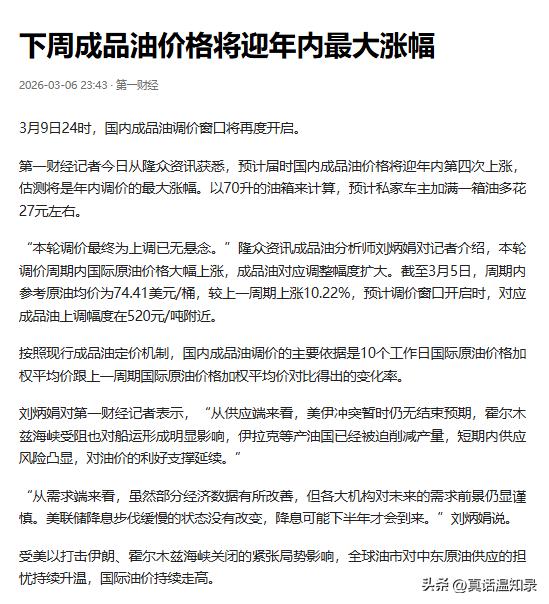 下周成品油价格将迎年内最大涨幅

2026-03-06 23:43 · 第一财经

3月9日24时，国内成品油调价窗口将再度开启。

第一财经记者今日从隆众资讯获悉，预计届时国内成品油价格将迎年内第四次上涨，估测将是年内调价的最大涨幅。以70升的油箱来计算，预计私家车主加满一箱油多花27元左右。

“本轮调价最终为上调已无悬念。”隆众资讯成品油分析师刘炳娟对记者介绍，本轮调价周期内国际原油价格大幅上涨，成品油对应调整幅度扩大。截至3月5日，周期内参考原油均价为74.41美元/桶，较上一周期上涨10.22%，预计调价窗口开启时，对应成品油上调幅度在520元/吨附近。

按照现行成品油定价机制，国内成品油调价的主要依据是10个工作日国际原油价格加权平均价跟上一周期国际原油价格加权平均价对比得出的变化率。

刘炳娟对第一财经记者表示，“从供应端来看，美伊冲突暂时仍无结束预期，霍尔木兹海峡受阻也对船运形成明显影响，伊拉克等产油国已经被迫削减产量，短期内供应风险凸显，对油价的利好支撑延续。”

“从需求端来看，虽然部分经济数据有所改善，但各大机构对未来的需求前景仍显谨慎。美联储降息步伐缓慢的状态没有改变，降息可能下半年才会到来。”刘炳娟说。

受美以打击伊朗、霍尔木兹海峡关闭的紧张局势影响，全球油市对中东原油供应的担忧持续升温，国际油价持续走高。

头条 @真话温知录